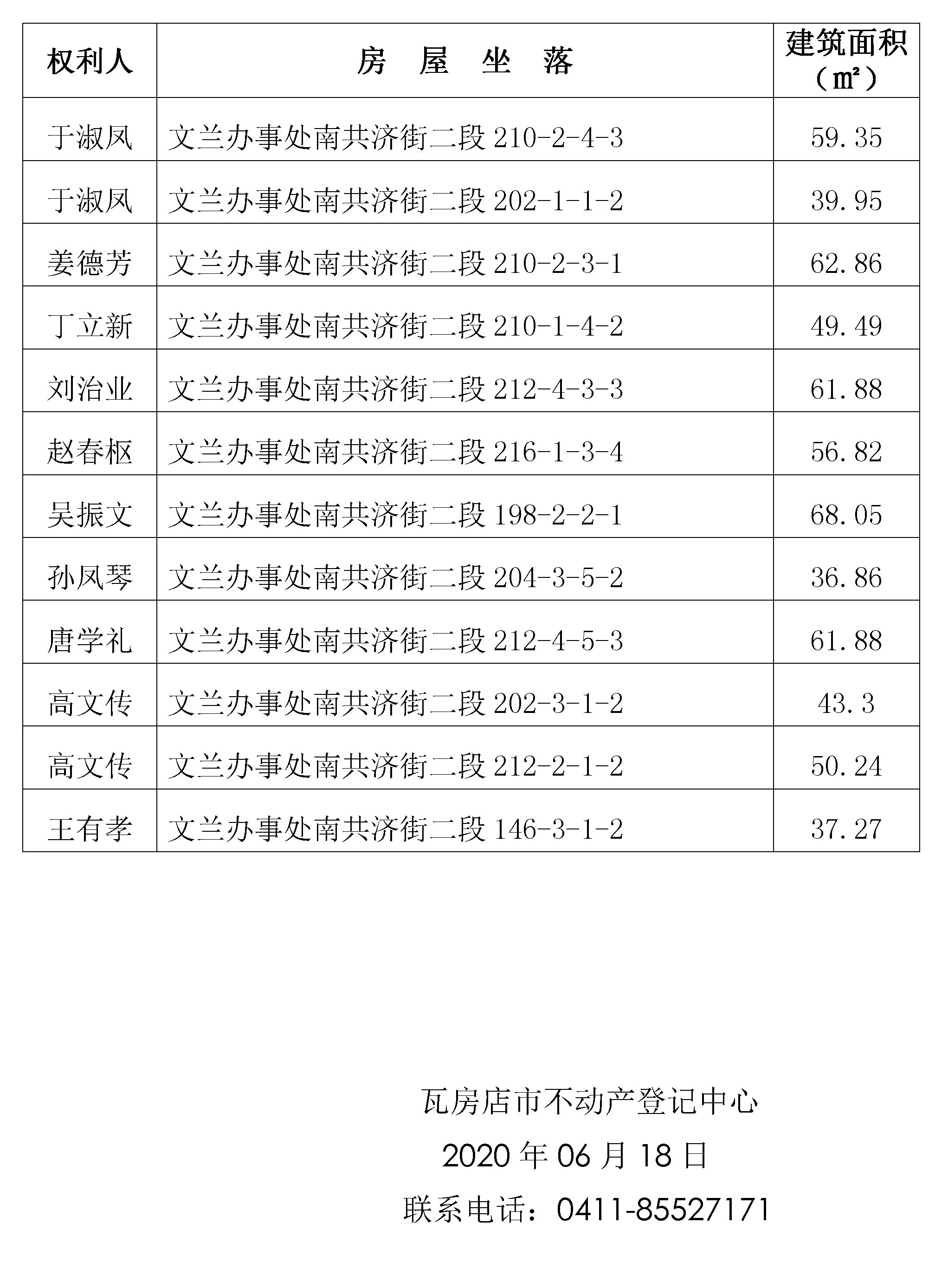 | 权利人 | 房 屋 坐 落 | 建筑面积（㎡） |
|---|---|---|
| 于淑凤 | 文兰办事处南共济街二段 210-2-4-3 | 59.35 |
| 于淑凤 | 文兰办事处南共济街二段 202-1-1-2 | 39.95 |
| 姜德芳 | 文兰办事处南共济街二段 210-2-3-1 | 62.86 |
| 丁立新 | 文兰办事处南共济街二段 210-1-4-2 | 49.49 |
| 刘治业 | 文兰办事处南共济街二段 212-4-3-3 | 61.88 |
| 赵春枢 | 文兰办事处南共济街二段 216-1-3-4 | 56.82 |
| 吴振文 | 文兰办事处南共济街二段 198-2-2-1 | 68.05 |
| 孙凤琴 | 文兰办事处南共济街二段 204-3-5-2 | 36.86 |
| 唐学礼 | 文兰办事处南共济街二段 212-4-5-3 | 61.88 |
| 高文传 | 文兰办事处南共济街二段 202-3-1-2 | 43.3 |
| 高文传 | 文兰办事处南共济街二段 212-2-1-2 | 50.24 |
| 王有孝 | 文兰办事处南共济街二段 146-3-1-2 | 37.27 |

瓦房店市不动产登记中心

2020 年 06 月 18 日

联系电话：0411-85527171